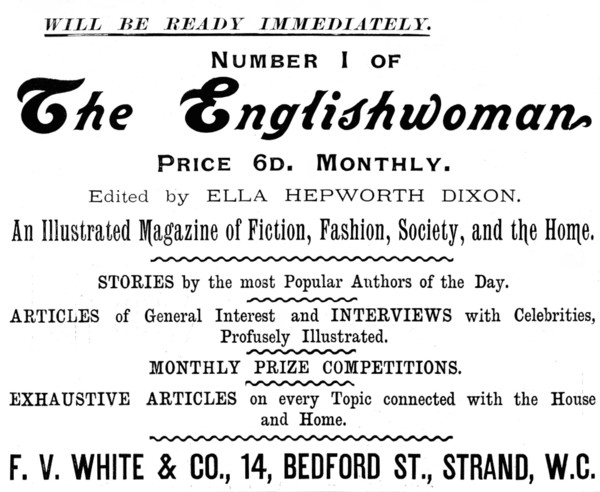 WILL BE READY IMMEDIATELY.

NUMBER I OF

The Englishwoman

PRICE 6D. MONTHLY.

Edited by ELLA HEPWORTH DIXON.

An Illustrated Magazine of Fiction, Fashion, Society, and the Home.

STORIES by the most Popular Authors of the Day.

ARTICLES of General Interest and INTERVIEWS with Celebrities, Profusely Illustrated.

MONTHLY PRIZE COMPETITIONS.

EXHAUSTIVE ARTICLES on every Topic connected with the House and Home.

F. V. WHITE & CO., 14, BEDFORD ST., STRAND, W.C.